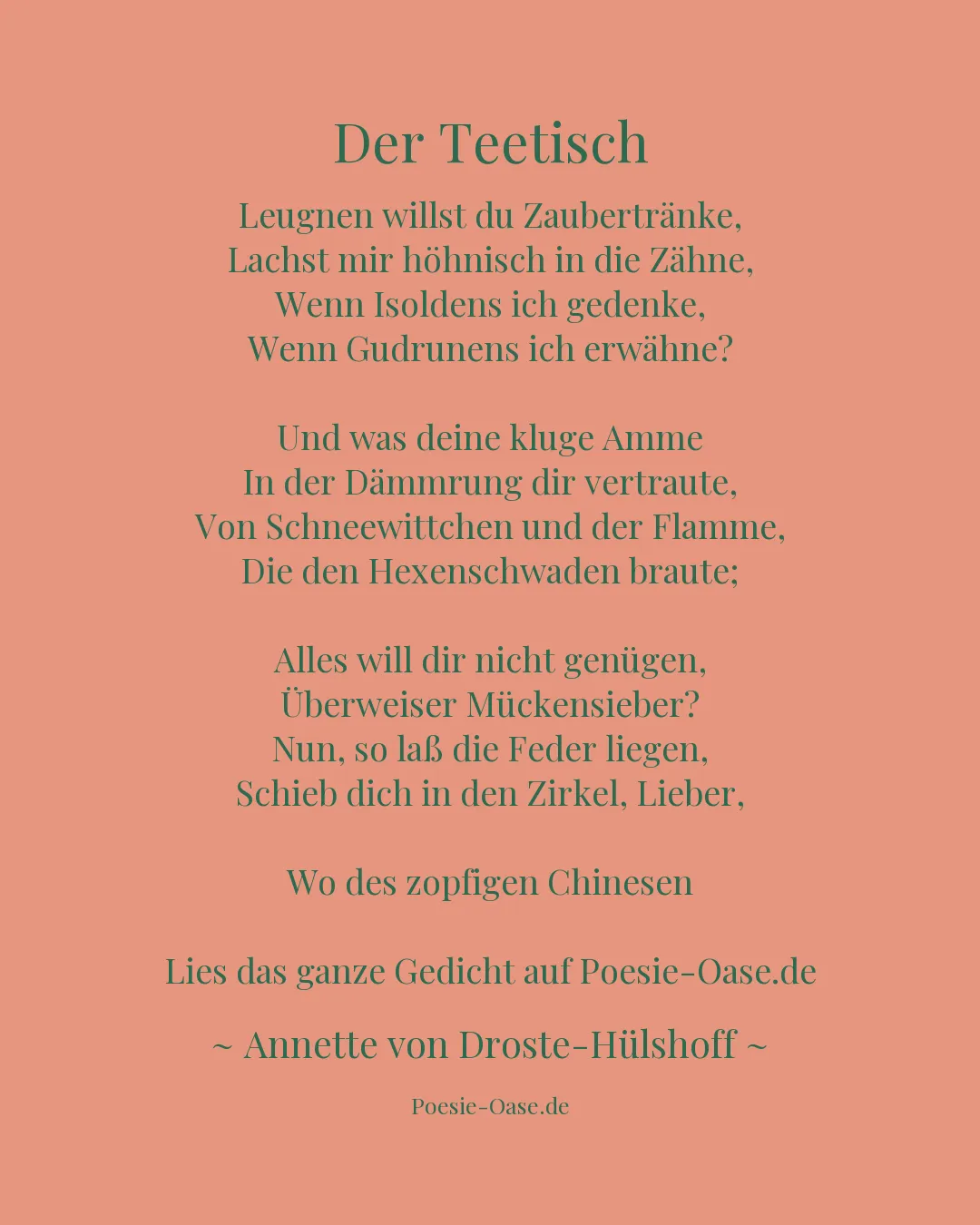 Der Teetisch

Leugnen willst du Zaubertränke,
Lachst mir höhnisch in die Zähne,
Wenn Isoldens ich gedenke,
Wenn Gudrunens ich erwähne?

Und was deine kluge Amme
In der Dämmrung dir vertraute,
Von Schneewittchen und der Flamme,
Die den Hexenschwaden braute;

Alles will dir nicht genügen,
Überweiser Mückensieber?
Nun, so laß die Feder liegen,
Schieb dich in den Zirkel, Lieber,

Wo des zopfigen Chinesen

Lies das ganze Gedicht auf Poesie-Oase.de

~ Annette von Droste-Hülshoff ~

Poesie-Oase.de